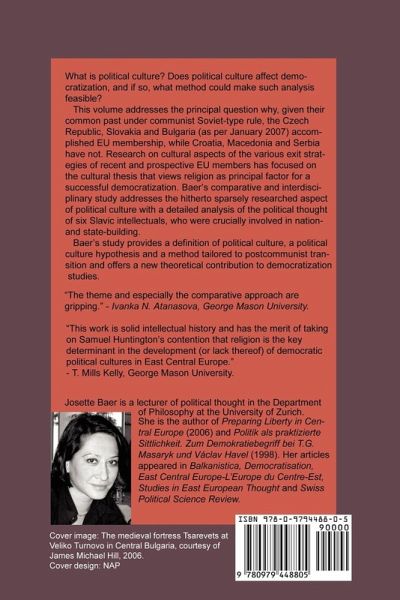 What is political culture? Does political culture affect democratization, and if so, what method could make such analysis feasible?

This volume addresses the principal question why, given their common past under communist Soviet-type rule, the Czech Republic, Slovakia and Bulgaria (as per January 2007) accomplished EU membership, while Croatia, Macedonia and Serbia have not. Research on cultural aspects of the various exit strategies of recent and prospective EU members has focused on the cultural thesis that views religion as principal factor for a successful democratization. Baer's comparative and interdisciplinary study addresses the hitherto sparsely researched aspect of political culture with a detailed analysis of the political thought of six Slavic intellectuals, who were crucially involved in nation- and state-building.

Baer's study provides a definition of political culture, a political culture hypothesis and a method tailored to postcommunist transition and offers a new theoretical contribution to democratization studies.

"The theme and especially the comparative approach are gripping." - Ivanka N. Atanasova, George Mason University.

"This work is solid intellectual history and has the merit of taking on Samuel Huntington's contention that religion is the key determinant in the development (or lack thereof) of democratic political cultures in East Central Europe."
- T. Mills Kelly, George Mason University.

Josette Baer is a lecturer of political thought in the Department of Philosophy at the University of Zurich. She is the author of Preparing Liberty in Central Europe (2006) and Politik als praktizierte Sittlichkeit. Zum Demokratiebegriff bei T.G. Masaryk und Václav Havel (1998). Her articles appeared in Balkanistica, Democratisation, East Central Europe-L'Europe du Centre-Est, Studies in East European Thought and Swiss Political Science Review.

Cover image: The medieval fortress Tsarevets at Veliko Turnovo in Central Bulgaria, courtesy of James Michael Hill, 2006.
Cover design: NAP

ISBN 978-0-9794488-0-5
90000
9 780979 448805